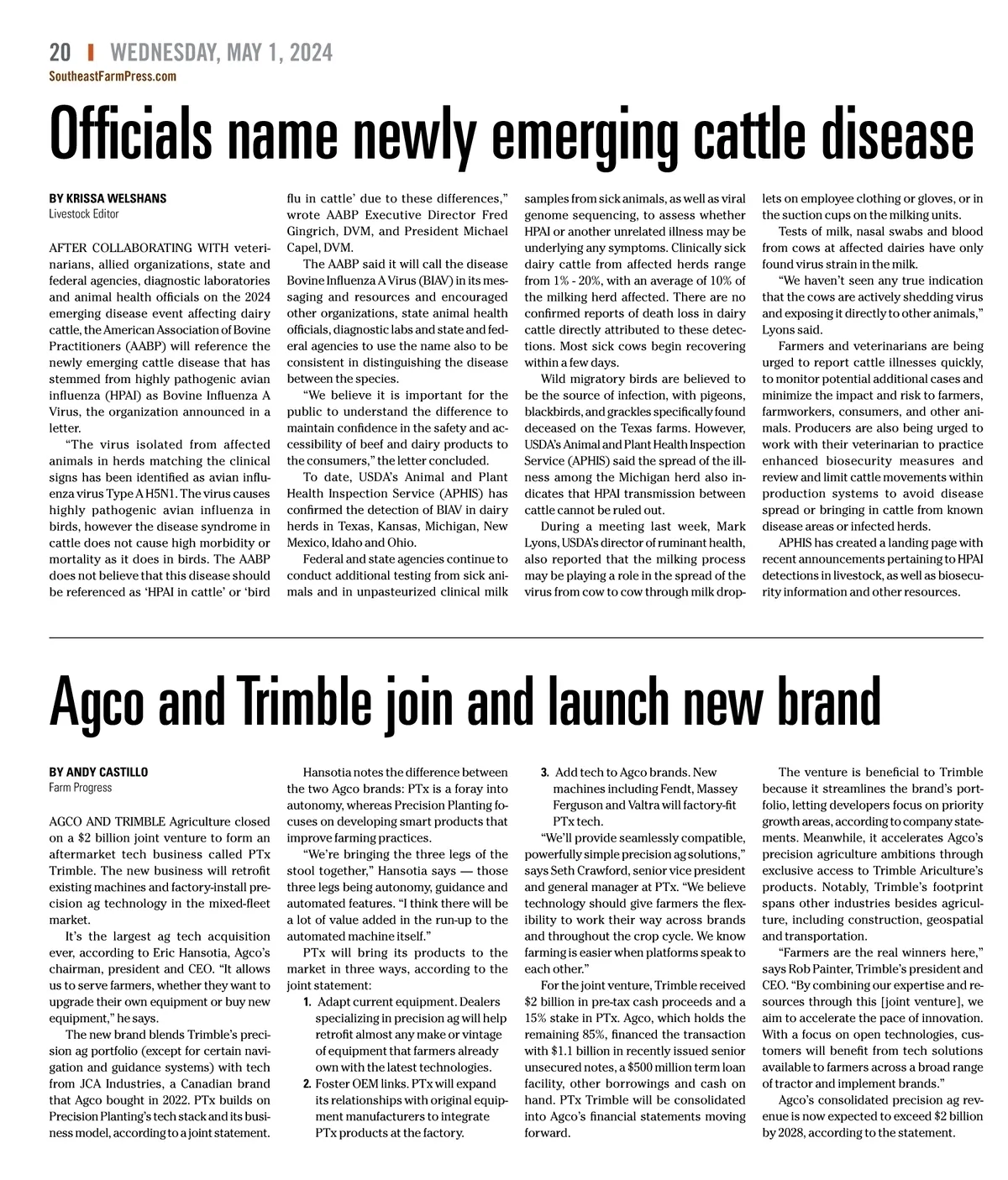 20 | WEDNESDAY, MAY 1, 2024
SoutheastFarmPress.com

Officials name newly emerging cattle disease

BY KRISSA WELSHANS
Livestock Editor

AFTER COLLABORATING WITH veterinarians, allied organizations, state and federal agencies, diagnostic laboratories and animal health officials on the 2024 emerging disease event affecting dairy cattle, the American Association of Bovine Practitioners (AABP) will reference the newly emerging cattle disease that has stemmed from highly pathogenic avian influenza (HPAI) as Bovine Influenza A Virus, the organization announced in a letter.

"The virus isolated from affected animals in herds matching the clinical signs has been identified as avian influenza virus Type A H5N1. The virus causes highly pathogenic avian influenza in birds, however the disease syndrome in cattle does not cause high morbidity or mortality as it does in birds. The AABP does not believe that this disease should be referenced as 'HPAI in cattle' or 'bird flu in cattle' due to these differences," wrote AABP Executive Director Fred Gingrich, DVM, and President Michael Capel, DVM.

The AABP said it will call the disease Bovine Influenza A Virus (BIAV) in its messaging and resources and encouraged other organizations, state animal health officials, diagnostic labs and state and federal agencies to use the name also to be consistent in distinguishing the disease between the species.

"We believe it is important for the public to understand the difference to maintain confidence in the safety and accessibility of beef and dairy products to the consumers," the letter concluded.

To date, USDA's Animal and Plant Health Inspection Service (APHIS) has confirmed the detection of BIAV in dairy herds in Texas, Kansas, Michigan, New Mexico, Idaho and Ohio.

Federal and state agencies continue to conduct additional testing from sick animals and in unpasteurized clinical milk samples from sick animals, as well as viral genome sequencing, to assess whether HPAI or another unrelated illness may be underlying any symptoms. Clinically sick dairy cattle from affected herds range from 1% - 20%, with an average of 10% of the milking herd affected. There are no confirmed reports of death loss in dairy cattle directly attributed to these detections. Most sick cows begin recovering within a few days.

Wild migratory birds are believed to be the source of infection, with pigeons, blackbirds, and grackles specifically found deceased on the Texas farms. However, USDA's Animal and Plant Health Inspection Service (APHIS) said the spread of the illness among the Michigan herd also indicates that HPAI transmission between cattle cannot be ruled out.

During a meeting last week, Mark Lyons, USDA's director of ruminant health, also reported that the milking process may be playing a role in the spread of the virus from cow to cow through milk droplets on employee clothing or gloves, or in the suction cups on the milking units.

Tests of milk, nasal swabs and blood from cows at affected dairies have only found virus strain in the milk.

"We haven't seen any true indication that the cows are actively shedding virus and exposing it directly to other animals," Lyons said.

Farmers and veterinarians are being urged to report cattle illnesses quickly, to monitor potential additional cases and minimize the impact and risk to farmers, farmworkers, consumers, and other animals. Producers are also being urged to work with their veterinarian to practice enhanced biosecurity measures and review and limit cattle movements within production systems to avoid disease spread or bringing in cattle from known disease areas or infected herds.

APHIS has created a landing page with recent announcements pertaining to HPAI detections in livestock, as well as biosecurity information and other resources.

Agco and Trimble join and launch new brand

BY ANDY CASTILLO
Farm Progress

AGCO AND TRIMBLE Agriculture closed on a $2 billion joint venture to form an aftermarket tech business called PTx Trimble. The new business will retrofit existing machines and factory-install precision ag technology in the mixed-fleet market.

It's the largest ag tech acquisition ever, according to Eric Hansotia, Agco's chairman, president and CEO. "It allows us to serve farmers, whether they want to upgrade their own equipment or buy new equipment," he says.

The new brand blends Trimble's precision ag portfolio (except for certain navigation and guidance systems) with tech from JCA Industries, a Canadian brand that Agco bought in 2022. PTx builds on Precision Planting's tech stack and its business model, according to a joint statement.

Hansotia notes the difference between the two Agco brands: PTx is a foray into autonomy, whereas Precision Planting focuses on developing smart products that improve farming practices.

"We're bringing the three legs of the stool together," Hansotia says — those three legs being autonomy, guidance and automated features. "I think there will be a lot of value added in the run-up to the automated machine itself."

PTx will bring its products to the market in three ways, according to the joint statement:

1. Adapt current equipment. Dealers specializing in precision ag will help retrofit almost any make or vintage of equipment that farmers already own with the latest technologies.

2. Foster OEM links. PTx will expand its relationships with original equipment manufacturers to integrate PTx products at the factory.

3. Add tech to Agco brands. New machines including Fendt, Massey Ferguson and Valtra will factory-fit PTx tech.

"We'll provide seamlessly compatible, powerfully simple precision ag solutions," says Seth Crawford, senior vice president and general manager at PTx. "We believe technology should give farmers the flexibility to work their way across brands and throughout the crop cycle. We know farming is easier when platforms speak to each other."

For the joint venture, Trimble received $2 billion in pre-tax cash proceeds and a 15% stake in PTx. Agco, which holds the remaining 85%, financed the transaction with $1.1 billion in recently issued senior unsecured notes, a $500 million term loan facility, other borrowings and cash on hand. PTx Trimble will be consolidated into Agco's financial statements moving forward.

The venture is beneficial to Trimble because it streamlines the brand's portfolio, letting developers focus on priority growth areas, according to company statements. Meanwhile, it accelerates Agco's precision agriculture ambitions through exclusive access to Trimble Ariculture's products. Notably, Trimble's footprint spans other industries besides agriculture, including construction, geospatial and transportation.

"Farmers are the real winners here," says Rob Painter, Trimble's president and CEO. "By combining our expertise and resources through this [joint venture], we aim to accelerate the pace of innovation. With a focus on open technologies, customers will benefit from tech solutions available to farmers across a broad range of tractor and implement brands."

Agco's consolidated precision ag revenue is now expected to exceed $2 billion by 2028, according to the statement.